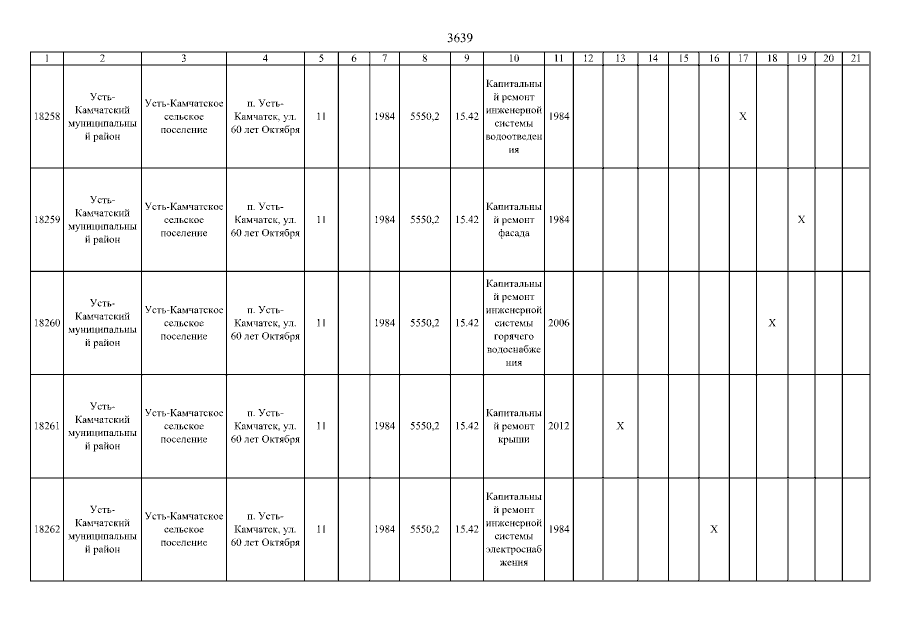 3639

| 1 | 2 | 3 | 4 | 5 | 6 | 7 | 8 | 9 | 10 | 11 | 12 | 13 | 14 | 15 | 16 | 17 | 18 | 19 | 20 | 21 |
|---|---|---|---|---|---|---|---|---|---|---|---|---|---|---|---|---|---|---|---|---|
| 18258 | Усть-Камчатский муниципальный район | Усть-Камчатское сельское поселение | п. Усть-Камчатск, ул. 60 лет Октября | 11 | | 1984 | 5550,2 | 15.42 | Капитальный ремонт инженерной системы водоотведения | 1984 | | | | | | X | | | | |
| 18259 | Усть-Камчатский муниципальный район | Усть-Камчатское сельское поселение | п. Усть-Камчатск, ул. 60 лет Октября | 11 | | 1984 | 5550,2 | 15.42 | Капитальный ремонт фасада | 1984 | | | | | | | | X | | |
| 18260 | Усть-Камчатский муниципальный район | Усть-Камчатское сельское поселение | п. Усть-Камчатск, ул. 60 лет Октября | 11 | | 1984 | 5550,2 | 15.42 | Капитальный ремонт инженерной системы горячего водоснабжения | 2006 | | | | | | | X | | | |
| 18261 | Усть-Камчатский муниципальный район | Усть-Камчатское сельское поселение | п. Усть-Камчатск, ул. 60 лет Октября | 11 | | 1984 | 5550,2 | 15.42 | Капитальный ремонт крыши | 2012 | | X | | | | | | | | |
| 18262 | Усть-Камчатский муниципальный район | Усть-Камчатское сельское поселение | п. Усть-Камчатск, ул. 60 лет Октября | 11 | | 1984 | 5550,2 | 15.42 | Капитальный ремонт инженерной системы электроснабжения | 1984 | | | | | X | | | | | |